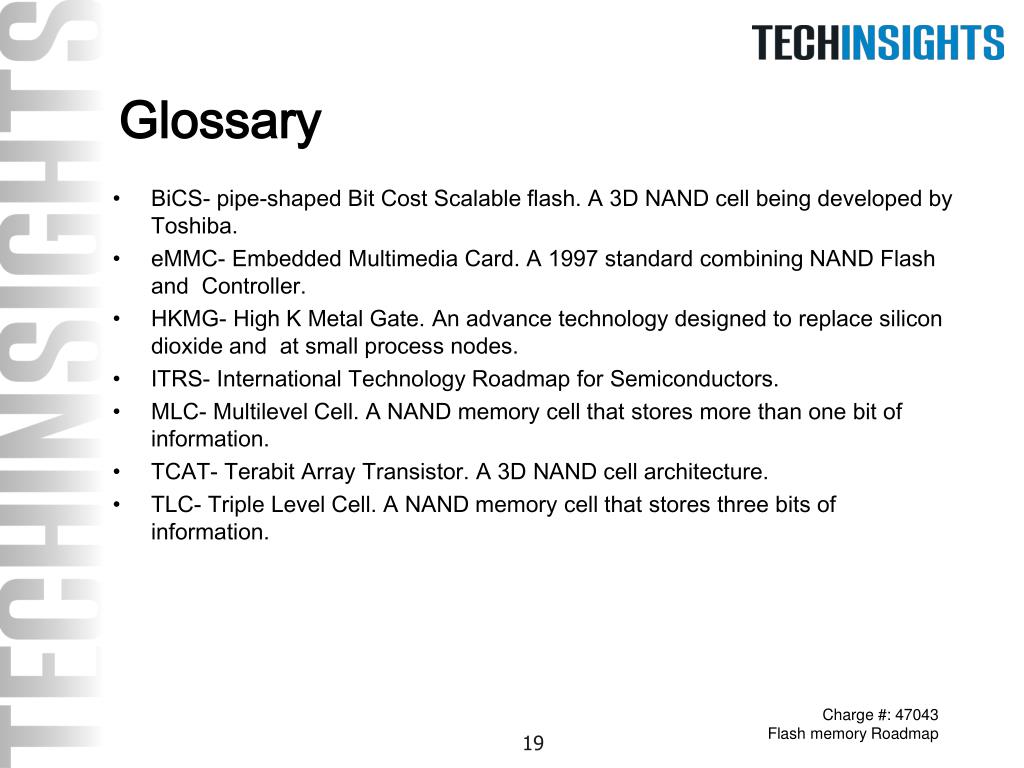 TECHINSIGHTS

TECHINSIGHTS

Glossary

• BiCS- pipe-shaped Bit Cost Scalable flash. A 3D NAND cell being developed by Toshiba.
• eMMC- Embedded Multimedia Card. A 1997 standard combining NAND Flash and Controller.
• HKMG- High K Metal Gate. An advance technology designed to replace silicon dioxide and at small process nodes.
• ITRS- International Technology Roadmap for Semiconductors.
• MLC- Multilevel Cell. A NAND memory cell that stores more than one bit of information.
• TCAT- Terabit Array Transistor. A 3D NAND cell architecture.
• TLC- Triple Level Cell. A NAND memory cell that stores three bits of information.

19

Charge #: 47043
Flash memory Roadmap